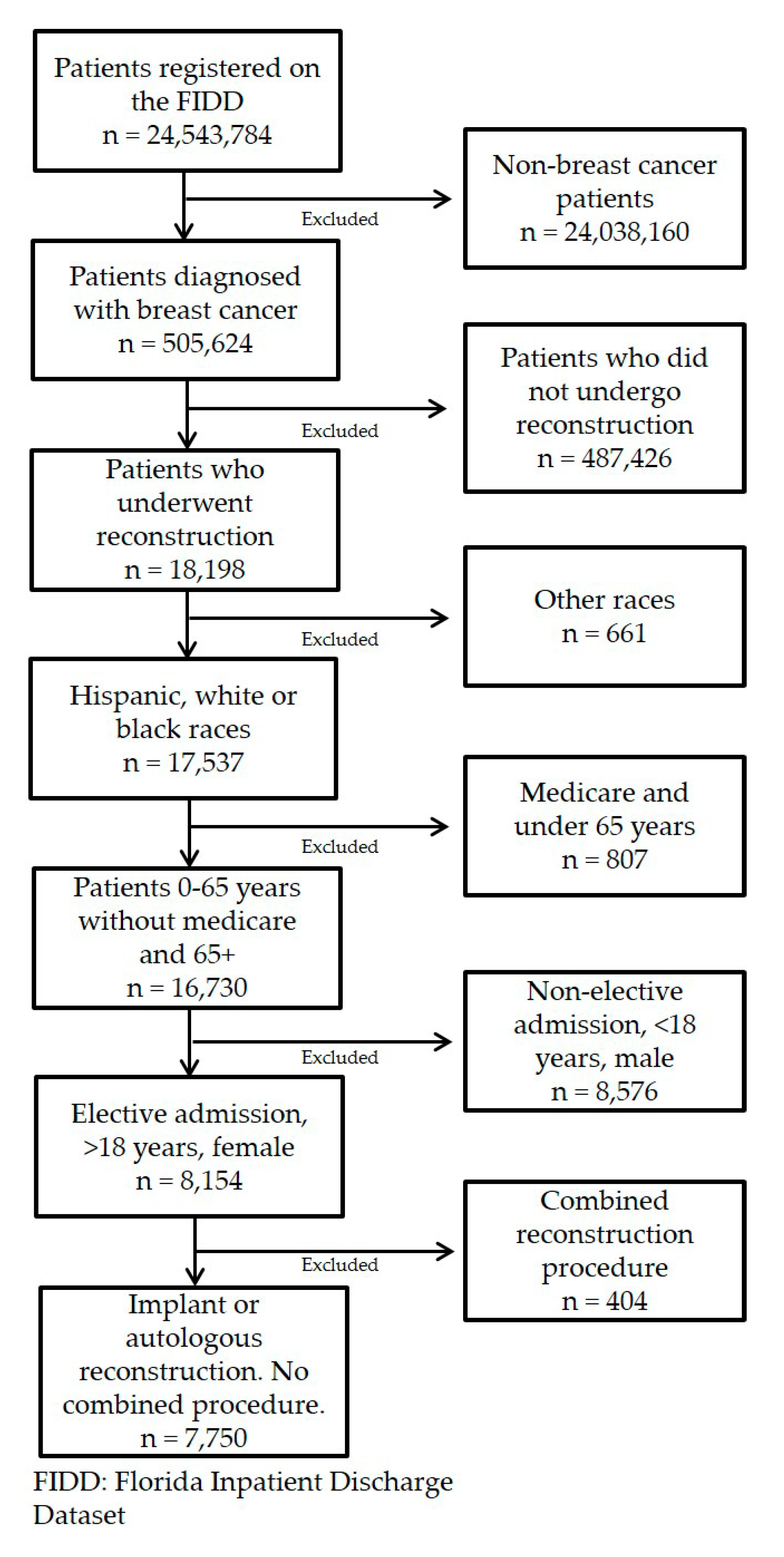 Patients registered on the FIDD
n = 24,543,784

Excluded

Non-breast cancer patients
n = 24,038,160

Patients diagnosed with breast cancer
n = 505,624

Excluded

Patients who did not undergo reconstruction
n = 487,426

Patients who underwent reconstruction
n = 18,198

Excluded

Other races
n = 661

Hispanic, white or black races
n = 17,537

Excluded

Medicare and under 65 years
n = 807

Patients 0-65 years without medicare and 65+
n = 16,730

Excluded

Non-elective admission, <18 years, male
n = 8,576

Elective admission, >18 years, female
n = 8,154

Excluded

Combined reconstruction procedure
n = 404

Implant or autologous reconstruction. No combined procedure.
n = 7,750

FIDD: Florida Inpatient Discharge Dataset